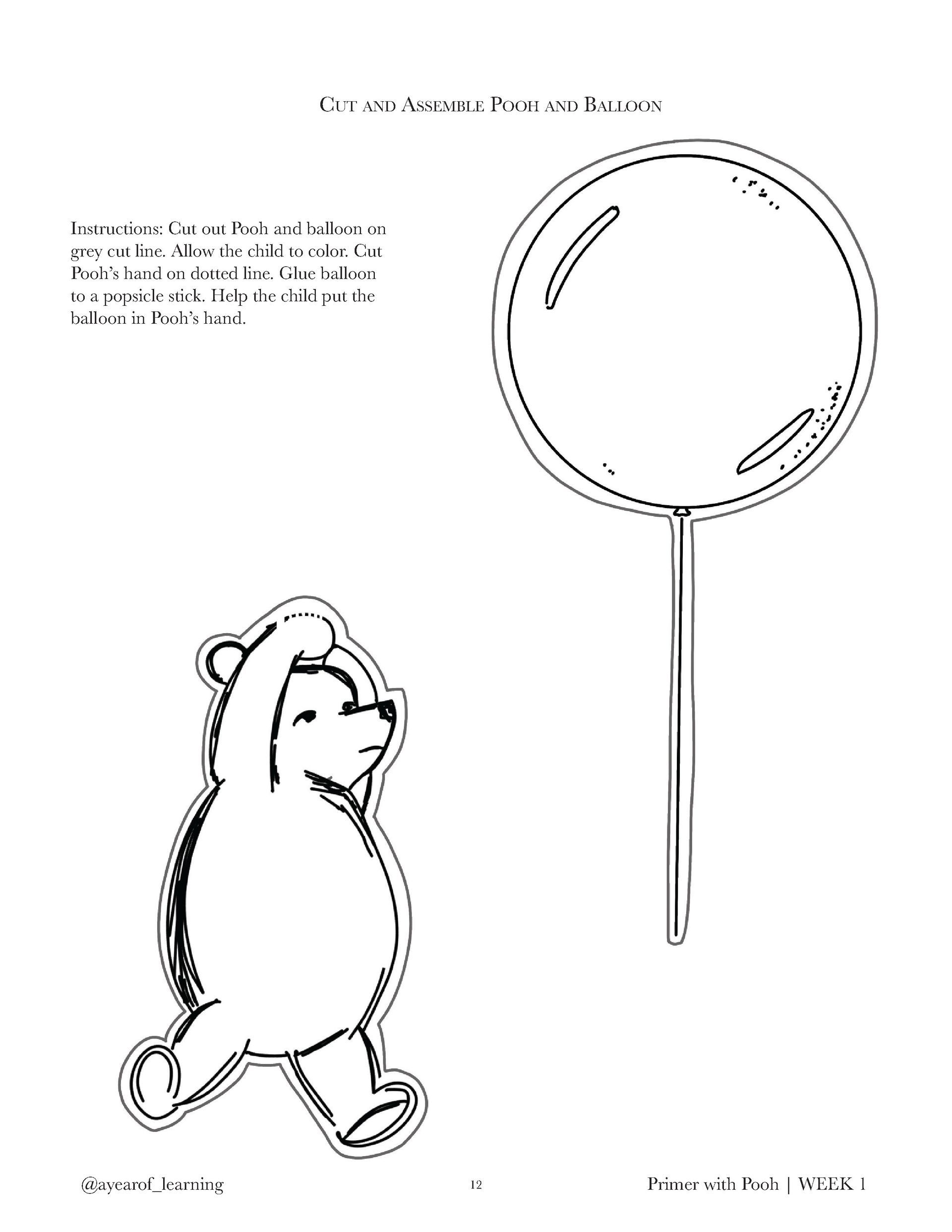 Cut and Assemble Pooh and Balloon

Instructions: Cut out Pooh and balloon on grey cut line. Allow the child to color. Cut Pooh's hand on dotted line. Glue balloon to a popsicle stick. Help the child put the balloon in Pooh's hand.

@ayearof_learning

12

Primer with Pooh | WEEK 1